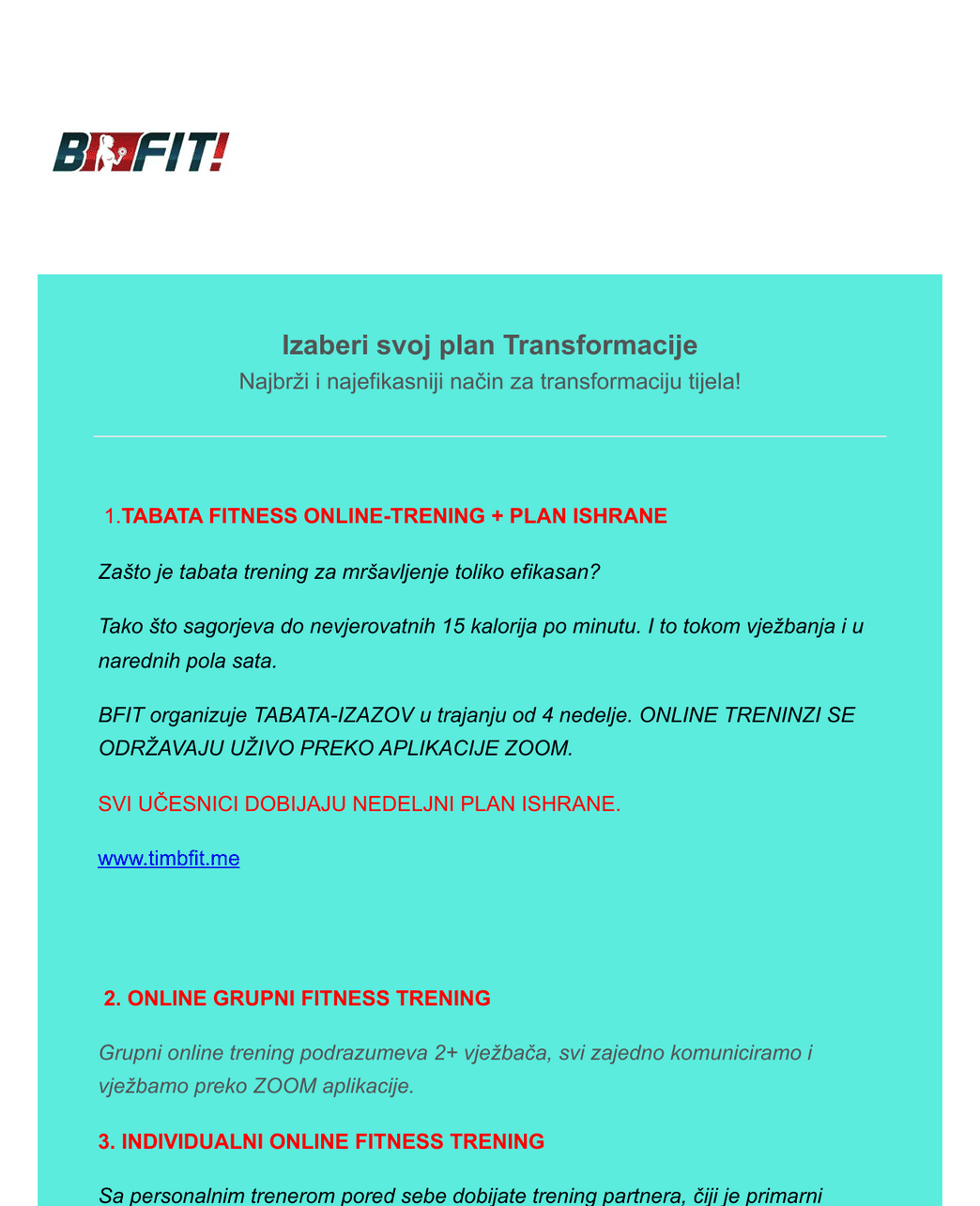 BFIT!

Izaberi svoj plan Transformacije
Najbrži i najefikasniji način za transformaciju tijela!

1.TABATA FITNESS ONLINE-TRENING + PLAN ISHRANE

Zašto je tabata trening za mršavljenje toliko efikasan?

Tako što sagorjeva do nevjerovatnih 15 kalorija po minutu. I to tokom vježbanja i u narednih pola sata.

BFIT organizuje TABATA-IZAZOV u trajanju od 4 nedelje. ONLINE TRENINZI SE ODRŽAVAJU UŽIVO PREKO APLIKACIJE ZOOM.

SVI UČESNICI DOBIJAJU NEDELJNI PLAN ISHRANE.

www.timbfit.me

2. ONLINE GRUPNI FITNESS TRENING

Grupni online trening podrazumeva 2+ vježbača, svi zajedno komuniciramo i vježbamo preko ZOOM aplikacije.

3. INDIVIDUALNI ONLINE FITNESS TRENING

Sa personalnim trenerom pored sebe dobijate trening partnera, čiji je primarni